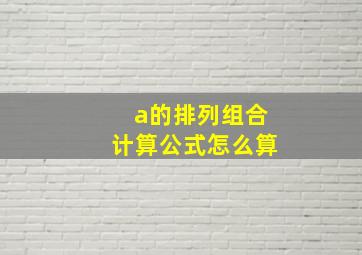 a的排列组合
计算公式怎么算